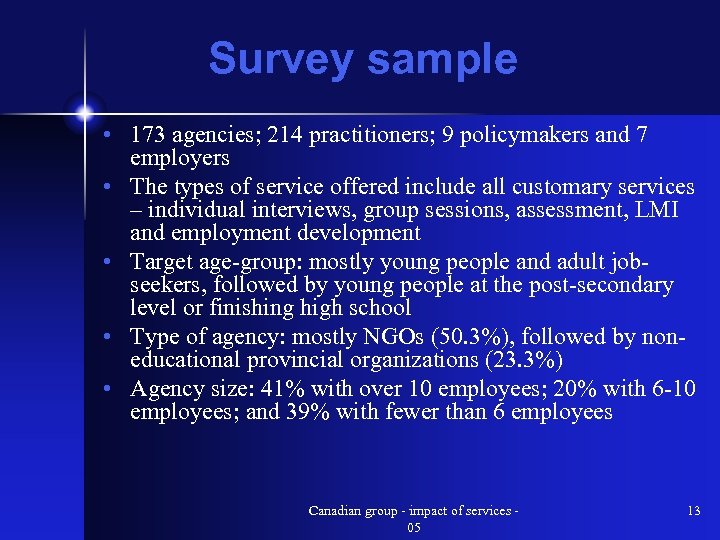 Survey sample

• 173 agencies; 214 practitioners; 9 policymakers and 7 employers
• The types of service offered include all customary services – individual interviews, group sessions, assessment, LMI and employment development
• Target age-group: mostly young people and adult job-seekers, followed by young people at the post-secondary level or finishing high school
• Type of agency: mostly NGOs (50.3%), followed by non-educational provincial organizations (23.3%)
• Agency size: 41% with over 10 employees; 20% with 6-10 employees; and 39% with fewer than 6 employees

Canadian group - impact of services - 05

13